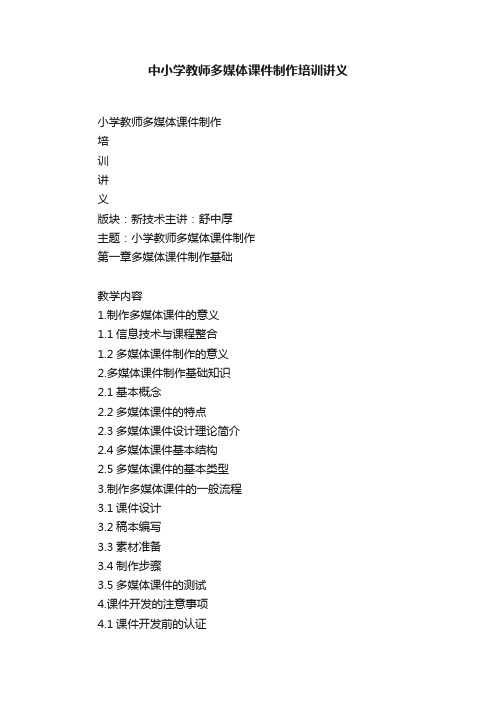 中小学教师多媒体课件制作培训讲义

小学教师多媒体课件制作
培
训
讲
义
版块：新技术主讲：舒中厚
主题：小学教师多媒体课件制作
第一章多媒体课件制作基础

教学内容
1.制作多媒体课件的意义
1.1 信息技术与课程整合
1.2 多媒体课件制作的意义
2.多媒体课件制作基础知识
2.1 基本概念
2.2 多媒体课件的特点
2.3 多媒体课件设计理论简介
2.4 多媒体课件基本结构
2.5 多媒体课件的基本类型
3.制作多媒体课件的一般流程
3.1 课件设计
3.2 稿本编写
3.3 素材准备
3.4 制作步骤
3.5 多媒体课件的测试
4.课件开发的注意事项
4.1 课件开发前的认证